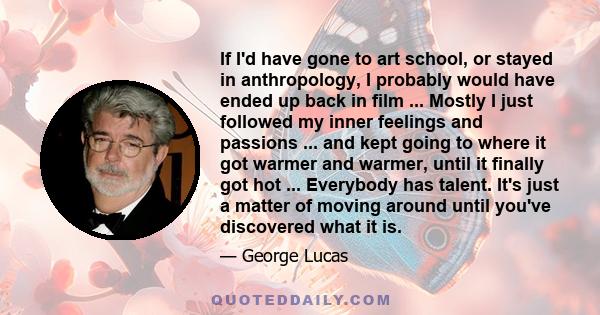 If I'd have gone to art school, or stayed in anthropology, I probably would have ended up back in film ... Mostly I just followed my inner feelings and passions ... and kept going to where it got warmer and warmer, until it finally got hot ... Everybody has talent. It's just a matter of moving around until you've discovered what it is.

— George Lucas

QUOTEDDAILY.COM